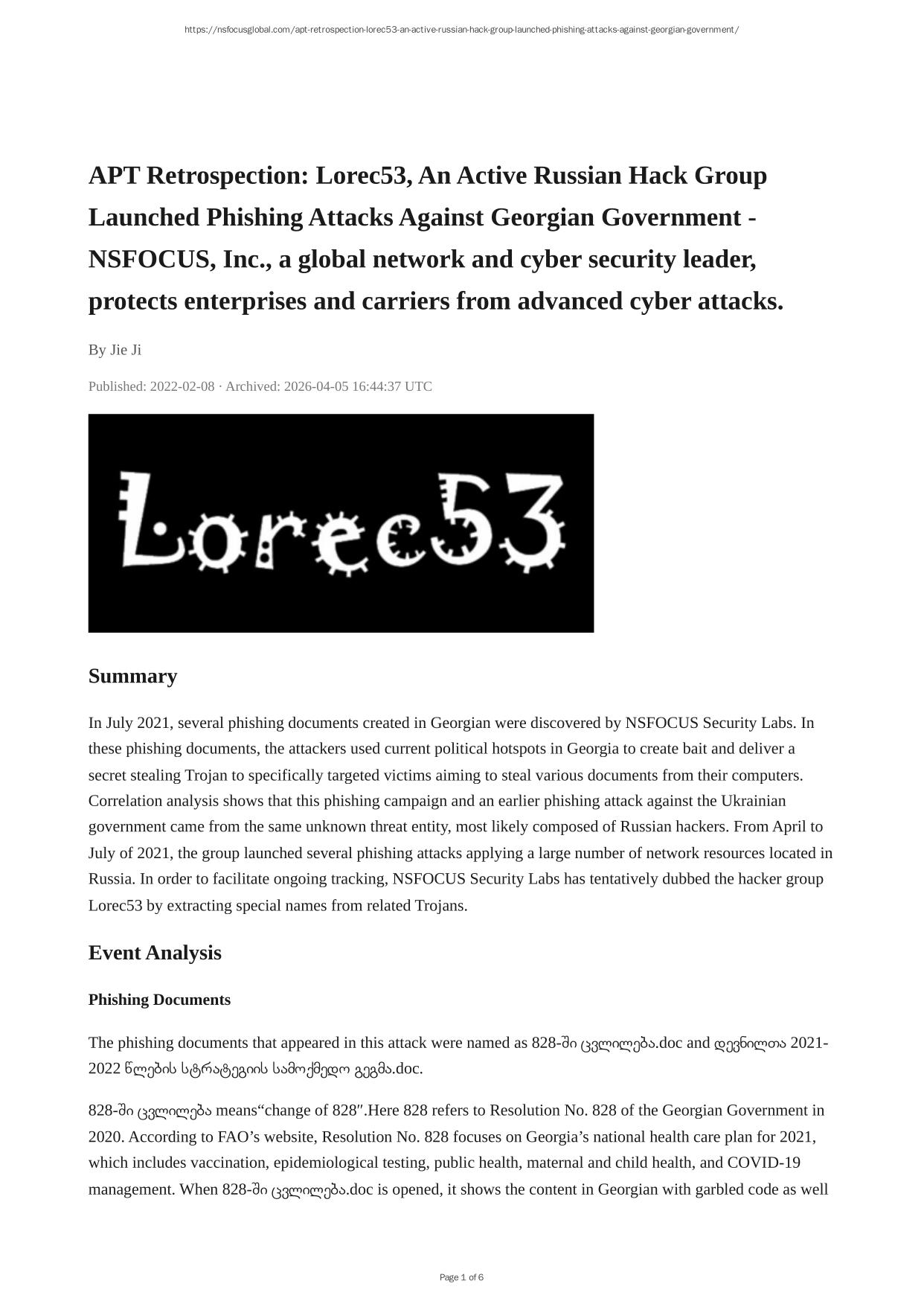 https://nsfocusglobal.com/apt-retrospection-lorec53-an-active-russian-hack-group-launched-phishing-attacks-against-georgian-government/

APT Retrospection: Lorec53, An Active Russian Hack Group Launched Phishing Attacks Against Georgian Government - NSFOCUS, Inc., a global network and cyber security leader, protects enterprises and carriers from advanced cyber attacks.

By Jie Ji

Published: 2022-02-08 · Archived: 2026-04-05 16:44:37 UTC

Lorec53

Summary

In July 2021, several phishing documents created in Georgian were discovered by NSFOCUS Security Labs. In these phishing documents, the attackers used current political hotspots in Georgia to create bait and deliver a secret stealing Trojan to specifically targeted victims aiming to steal various documents from their computers. Correlation analysis shows that this phishing campaign and an earlier phishing attack against the Ukrainian government came from the same unknown threat entity, most likely composed of Russian hackers. From April to July of 2021, the group launched several phishing attacks applying a large number of network resources located in Russia. In order to facilitate ongoing tracking, NSFOCUS Security Labs has tentatively dubbed the hacker group Lorec53 by extracting special names from related Trojans.

Event Analysis

Phishing Documents

The phishing documents that appeared in this attack were named as 828-ში ცვლილება.doc and დევნილთა 2021-2022 წლების სტრატეგიის სამოქმედო გეგმა.doc.

828-ში ცვლილება means“change of 828″.Here 828 refers to Resolution No. 828 of the Georgian Government in 2020. According to FAO’s website, Resolution No. 828 focuses on Georgia’s national health care plan for 2021, which includes vaccination, epidemiological testing, public health, maternal and child health, and COVID-19 management. When 828-ში ცვლილება.doc is opened, it shows the content in Georgian with garbled code as well

Page 1 of 6